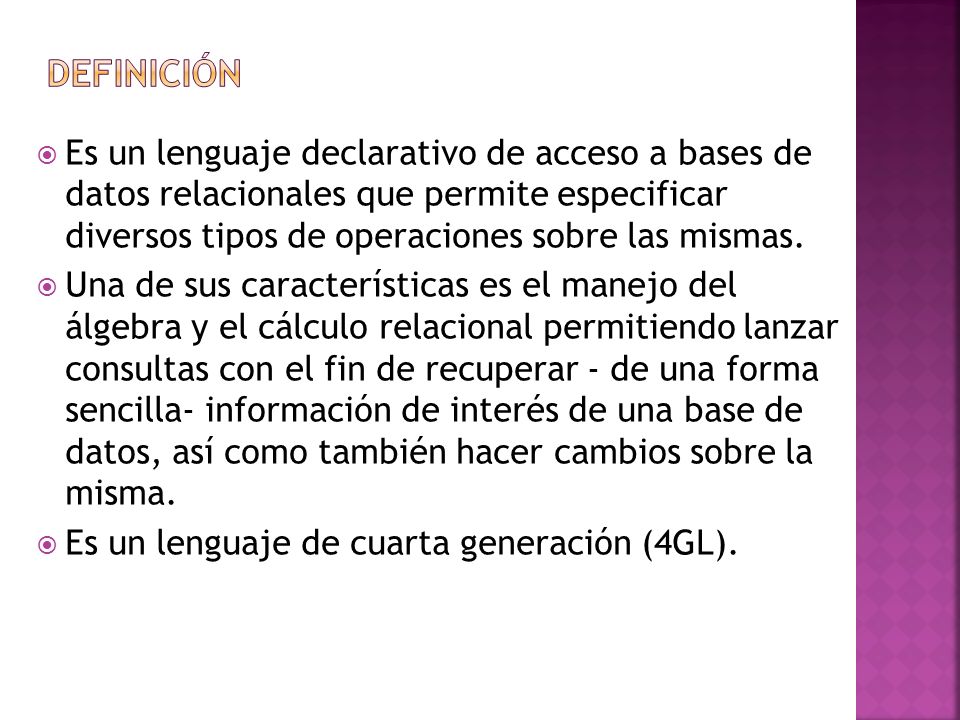 DEFINICIÓN

Es un lenguaje declarativo de acceso a bases de datos relacionales que permite especificar diversos tipos de operaciones sobre las mismas.

Una de sus características es el manejo del álgebra y el cálculo relacional permitiendo lanzar consultas con el fin de recuperar - de una forma sencilla- información de interés de una base de datos, así como también hacer cambios sobre la misma.

Es un lenguaje de cuarta generación (4GL).